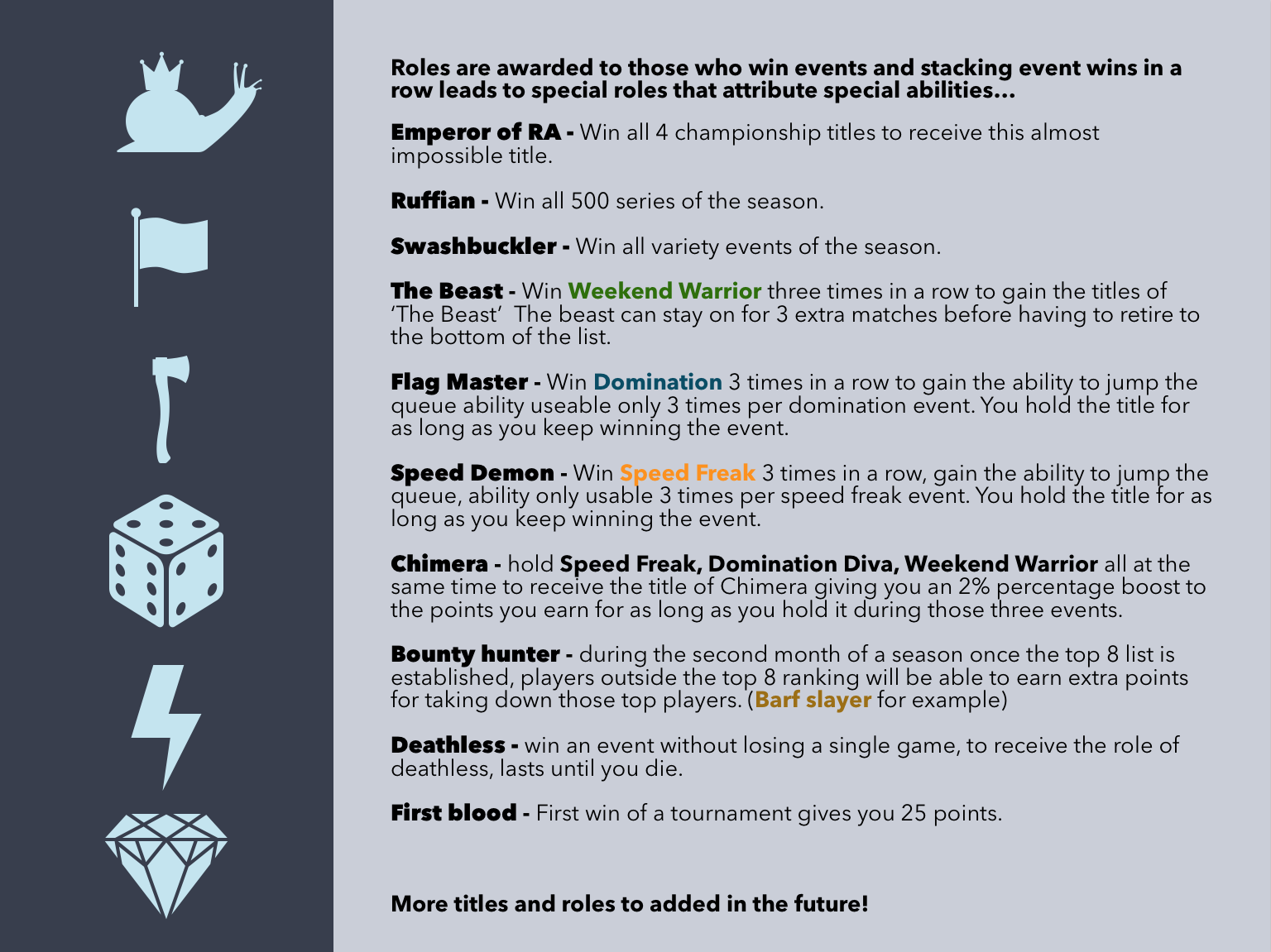 Roles are awarded to those who win events and stacking event wins in a row leads to special roles that attribute special abilities...

Emperor of RA - Win all 4 championship titles to receive this almost impossible title.

Ruffian - Win all 500 series of the season.

Swashbuckler - Win all variety events of the season.

The Beast - Win Weekend Warrior three times in a row to gain the titles of 'The Beast' The beast can stay on for 3 extra matches before having to retire to the bottom of the list.

Flag Master - Win Domination 3 times in a row to gain the ability to jump the queue ability useable only 3 times per domination event. You hold the title for as long as you keep winning the event.

Speed Demon - Win Speed Freak 3 times in a row, gain the ability to jump the queue, ability only usable 3 times per speed freak event. You hold the title for as long as you keep winning the event.

Chimera - hold Speed Freak, Domination Diva, Weekend Warrior all at the same time to receive the title of Chimera giving you an 2% percentage boost to the points you earn for as long as you hold it during those three events.

Bounty hunter - during the second month of a season once the top 8 list is established, players outside the top 8 ranking will be able to earn extra points for taking down those top players. (Barf slayer for example)

Deathless - win an event without losing a single game, to receive the role of deathless, lasts until you die.

First blood - First win of a tournament gives you 25 points.

More titles and roles to added in the future!